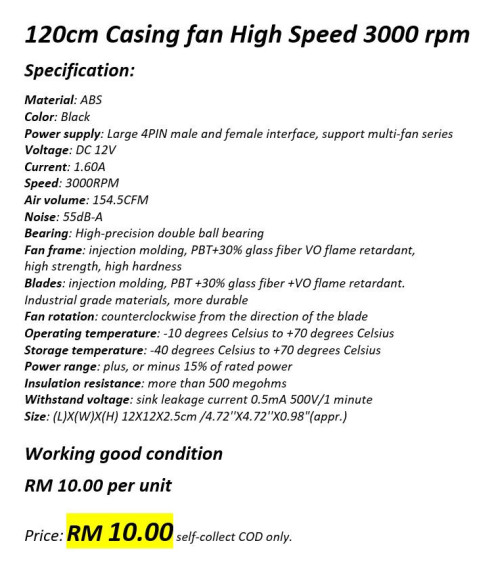 120cm Casing fan High Speed 3000 rpm

Specification:

Material: ABS
Color: Black
Power supply: Large 4PIN male and female interface, support multi-fan series
Voltage: DC 12V
Current: 1.60A
Speed: 3000RPM
Air volume: 154.5CFM
Noise: 55dB-A
Bearing: High-precision double ball bearing
Fan frame: injection molding, PBT+30% glass fiber VO flame retardant, high strength, high hardness
Blades: injection molding, PBT +30% glass fiber +VO flame retardant. Industrial grade materials, more durable
Fan rotation: counterclockwise from the direction of the blade
Operating temperature: -10 degrees Celsius to +70 degrees Celsius
Storage temperature: -40 degrees Celsius to +70 degrees Celsius
Power range: plus, or minus 15% of rated power
Insulation resistance: more than 500 megohms
Withstand voltage: sink leakage current 0.5mA 500V/1 minute
Size: (L)X(W)X(H) 12X12X2.5cm /4.72''X4.72''X0.98"(appr.)

Working good condition

RM 10.00 per unit

Price: RM 10.00 self-collect COD only.